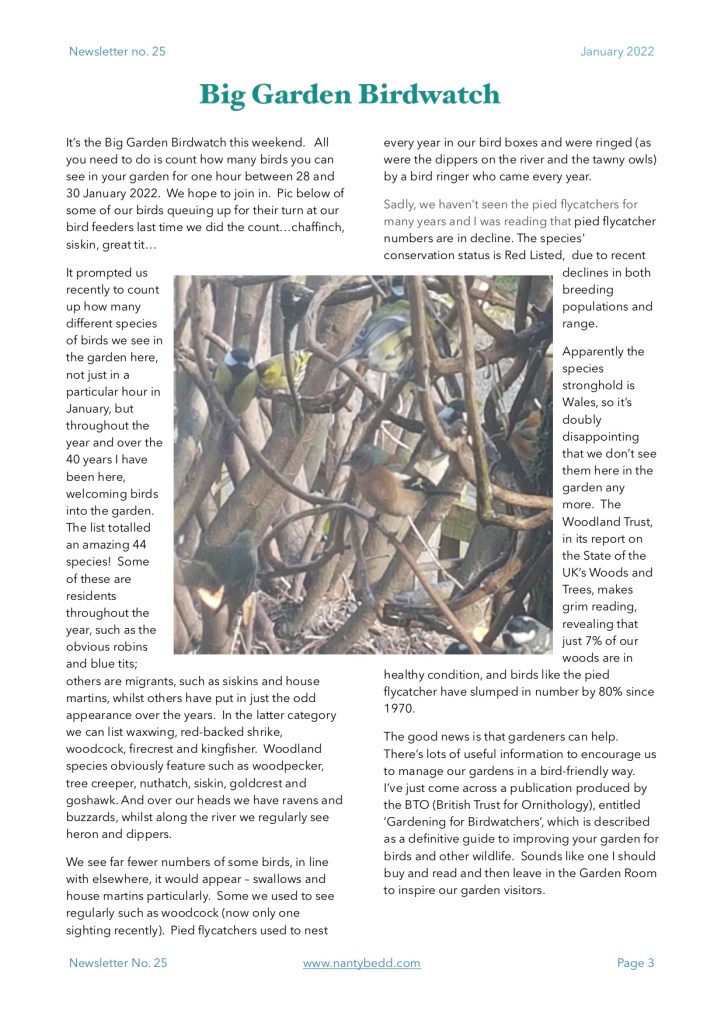 Newsletter no. 25

January 2022

Big Garden Birdwatch

It's the Big Garden Birdwatch this weekend. All you need to do is count how many birds you can see in your garden for one hour between 28 and 30 January 2022. We hope to join in. Pic below of some of our birds queuing up for their turn at our bird feeders last time we did the count…chaffinch, siskin, great tit…

It prompted us recently to count up how many different species of birds we see in the garden here, not just in a particular hour in January, but throughout the year and over the 40 years I have been here, welcoming birds into the garden. The list totalled an amazing 44 species! Some of these are residents throughout the year, such as the obvious robins and blue tits; others are migrants, such as siskins and house martins, whilst others have put in just the odd appearance over the years. In the latter category we can list waxwing, red-backed shrike, woodcock, firecrest and kingfisher. Woodland species obviously feature such as woodpecker, tree creeper, nuthatch, siskin, goldcrest and goshawk. And over our heads we have ravens and buzzards, whilst along the river we regularly see heron and dippers.

We see far fewer numbers of some birds, in line with elsewhere, it would appear – swallows and house martins particularly. Some we used to see regularly such as woodcock (now only one sighting recently). Pied flycatchers used to nest every year in our bird boxes and were ringed (as were the dippers on the river and the tawny owls) by a bird ringer who came every year.

Sadly, we haven't seen the pied flycatchers for many years and I was reading that pied flycatcher numbers are in decline. The species' conservation status is Red Listed, due to recent declines in both breeding populations and range.

Apparently the species stronghold is Wales, so it's doubly disappointing that we don't see them here in the garden any more. The Woodland Trust, in its report on the State of the UK's Woods and Trees, makes grim reading, revealing that just 7% of our woods are in healthy condition, and birds like the pied flycatcher have slumped in number by 80% since 1970.

The good news is that gardeners can help. There's lots of useful information to encourage us to manage our gardens in a bird-friendly way. I've just come across a publication produced by the BTO (British Trust for Ornithology), entitled 'Gardening for Birdwatchers', which is described as a definitive guide to improving your garden for birds and other wildlife. Sounds like one I should buy and read and then leave in the Garden Room to inspire our garden visitors.

Newsletter No. 25

www.nantybedd.com

Page 3